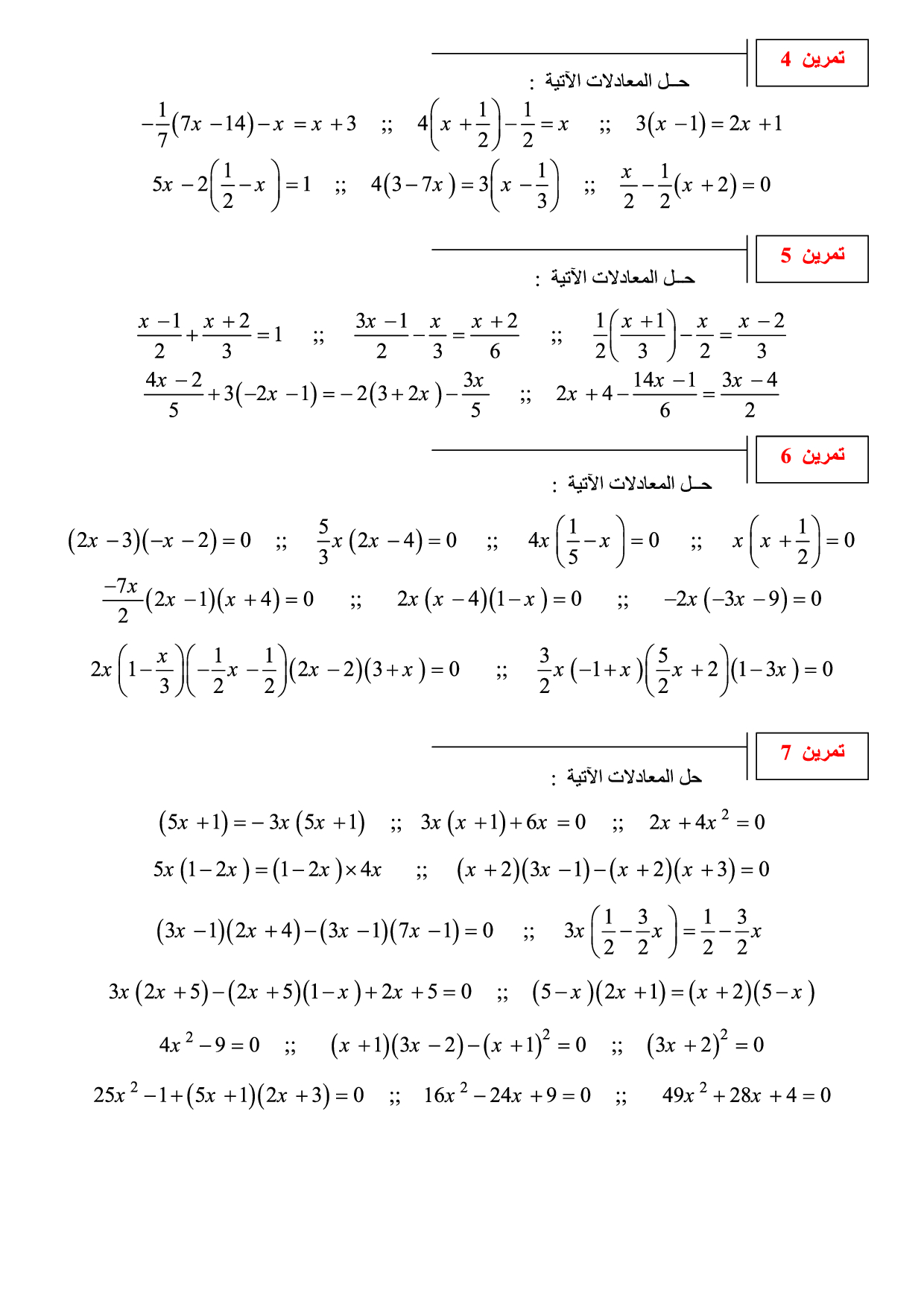 تمرين 4

حـل المعادلات الآتية :

$-\frac{1}{7}(7x-14)-x=x+3$ ;; $4\left(x+\frac{1}{2}\right)-\frac{1}{2}=x$ ;; $3(x-1)=2x+1$

$5x-2\left(\frac{1}{2}-x\right)=1$ ;; $4(3-7x)=3\left(x-\frac{1}{3}\right)$ ;; $\frac{x}{2}-\frac{1}{2}(x+2)=0$

تمرين 5

حـل المعادلات الآتية :

$\frac{x-1}{2}+\frac{x+2}{3}=1$ ;; $\frac{3x-1}{2}-\frac{x}{3}=\frac{x+2}{6}$ ;; $\frac{1}{2}\left(\frac{x+1}{3}\right)-\frac{x}{2}=\frac{x-2}{3}$

$\frac{4x-2}{5}+3(-2x-1)=-2(3+2x)-\frac{3x}{5}$ ;; $2x+4-\frac{14x-1}{6}=\frac{3x-4}{2}$

تمرين 6

حـل المعادلات الآتية :

$(2x-3)(-x-2)=0$ ;; $\frac{5}{3}x(2x-4)=0$ ;; $4x\left(\frac{1}{5}-x\right)=0$ ;; $x\left(x+\frac{1}{2}\right)=0$

$\frac{-7x}{2}(2x-1)(x+4)=0$ ;; $2x(x-4)(1-x)=0$ ;; $-2x(-3x-9)=0$

$2x\left(1-\frac{x}{3}\right)\left(-\frac{1}{2}x-\frac{1}{2}\right)(2x-2)(3+x)=0$ ;; $\frac{3}{2}x(-1+x)\left(\frac{5}{2}x+2\right)(1-3x)=0$

تمرين 7

حل المعادلات الآتية :

$(5x+1)=-3x(5x+1)$ ;; $3x(x+1)+6x=0$ ;; $2x+4x^2=0$

$5x(1-2x)=(1-2x)\times 4x$ ;; $(x+2)(3x-1)-(x+2)(x+3)=0$

$(3x-1)(2x+4)-(3x-1)(7x-1)=0$ ;; $3x\left(\frac{1}{2}-\frac{3}{2}x\right)=\frac{1}{2}-\frac{3}{2}x$

$3x(2x+5)-(2x+5)(1-x)+2x+5=0$ ;; $(5-x)(2x+1)=(x+2)(5-x)$

$4x^2-9=0$ ;; $(x+1)(3x-2)-(x+1)^2=0$ ;; $(3x+2)^2=0$

$25x^2-1+(5x+1)(2x+3)=0$ ;; $16x^2-24x+9=0$ ;; $49x^2+28x+4=0$